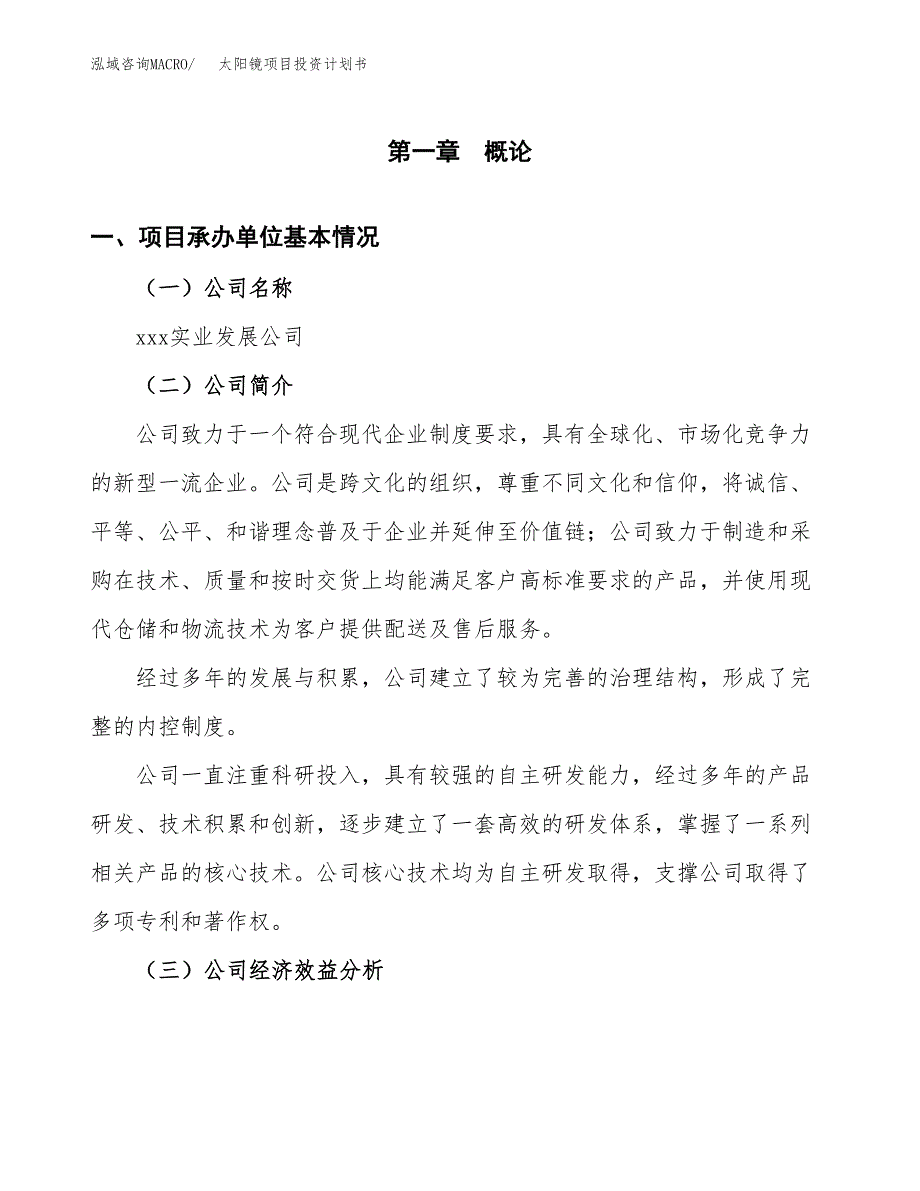 泓域咨询MACRO/　　太阳镜项目投资计划书

第一章　概论

一、项目承办单位基本情况

（一）公司名称

xxx实业发展公司

（二）公司简介

公司致力于一个符合现代企业制度要求，具有全球化、市场化竞争力的新型一流企业。公司是跨文化的组织，尊重不同文化和信仰，将诚信、平等、公平、和谐理念普及于企业并延伸至价值链；公司致力于制造和采购在技术、质量和按时交货上均能满足客户高标准要求的产品，并使用现代仓储和物流技术为客户提供配送及售后服务。

经过多年的发展与积累，公司建立了较为完善的治理结构，形成了完整的内控制度。

公司一直注重科研投入，具有较强的自主研发能力，经过多年的产品研发、技术积累和创新，逐步建立了一套高效的研发体系，掌握了一系列相关产品的核心技术。公司核心技术均为自主研发取得，支撑公司取得了多项专利和著作权。

（三）公司经济效益分析